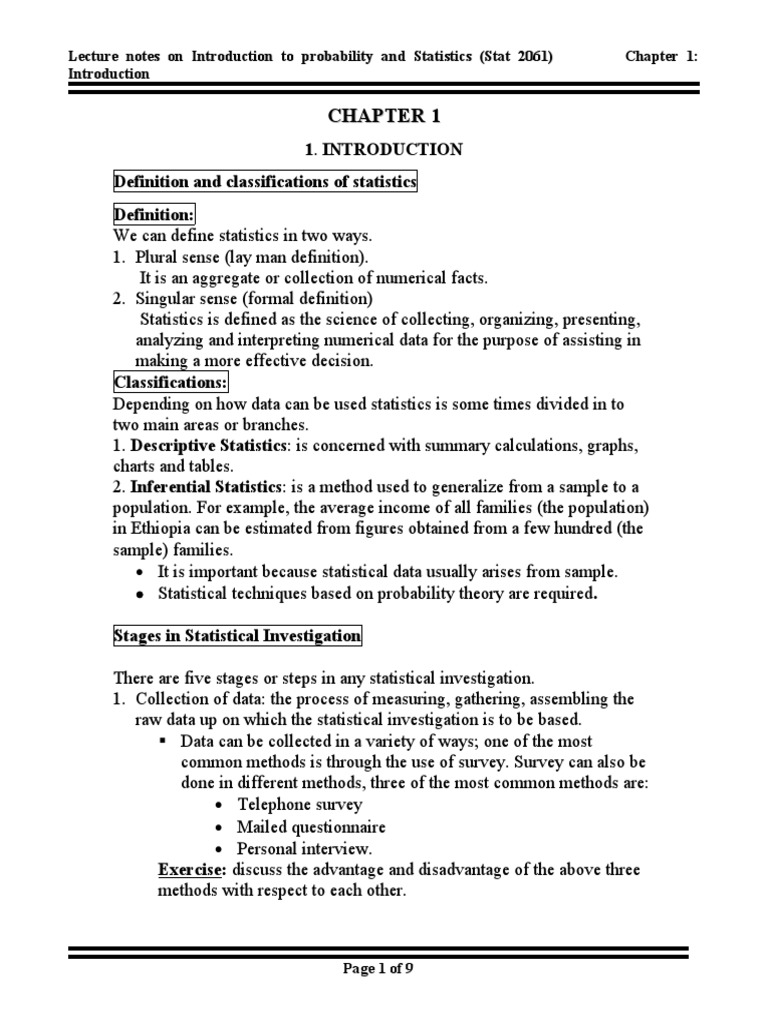 Lecture notes on Introduction to probability and Statistics (Stat 2061) Chapter 1: Introduction

CHAPTER 1

1. INTRODUCTION

Definition and classifications of statistics

Definition:
We can define statistics in two ways.
1. Plural sense (lay man definition).
It is an aggregate or collection of numerical facts.
2. Singular sense (formal definition)
Statistics is defined as the science of collecting, organizing, presenting, analyzing and interpreting numerical data for the purpose of assisting in making a more effective decision.

Classifications:
Depending on how data can be used statistics is some times divided in to two main areas or branches.
1. Descriptive Statistics: is concerned with summary calculations, graphs, charts and tables.
2. Inferential Statistics: is a method used to generalize from a sample to a population. For example, the average income of all families (the population) in Ethiopia can be estimated from figures obtained from a few hundred (the sample) families.
• It is important because statistical data usually arises from sample.
• Statistical techniques based on probability theory are required.

Stages in Statistical Investigation

There are five stages or steps in any statistical investigation.
1. Collection of data: the process of measuring, gathering, assembling the raw data up on which the statistical investigation is to be based.
▪ Data can be collected in a variety of ways; one of the most common methods is through the use of survey. Survey can also be done in different methods, three of the most common methods are:
• Telephone survey
• Mailed questionnaire
• Personal interview.
Exercise: discuss the advantage and disadvantage of the above three methods with respect to each other.

Page 1 of 9